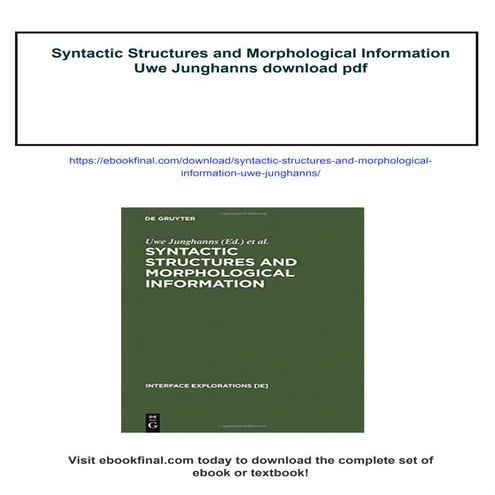 Syntactic Structures and Morphological Information Uwe Junghanns download pdf

https://ebookfinal.com/download/syntactic-structures-and-morphological-information-uwe-junghanns/

DE GRUYTER

Uwe Junghanns (Ed.) et al.

SYNTACTIC STRUCTURES AND MORPHOLOGICAL INFORMATION

INTERFACE EXPLORATIONS [IE]

DE G

Visit ebookfinal.com today to download the complete set of ebook or textbook!